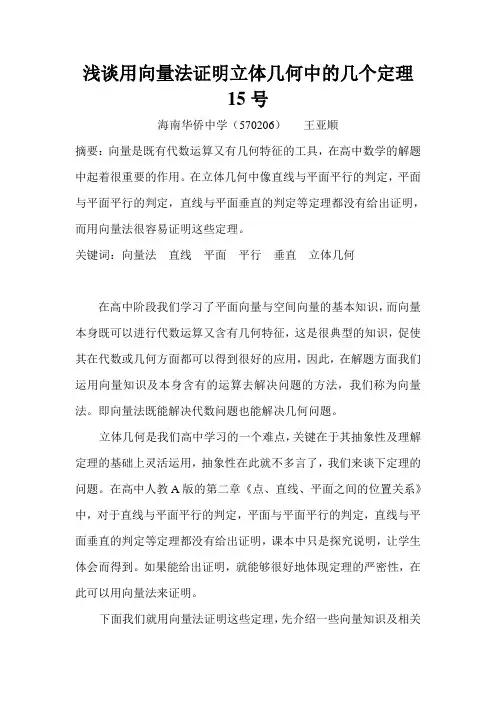 浅谈用向量法证明立体几何中的几个定理
15 号

海南华侨中学（570206）　王亚顺

摘要：向量是既有代数运算又有几何特征的工具，在高中数学的解题中起着很重要的作用。在立体几何中像直线与平面平行的判定，平面与平面平行的判定，直线与平面垂直的判定等定理都没有给出证明，而用向量法很容易证明这些定理。

关键词：向量法　直线　平面　平行　垂直　立体几何

在高中阶段我们学习了平面向量与空间向量的基本知识，而向量本身既可以进行代数运算又含有几何特征，这是很典型的知识，促使其在代数或几何方面都可以得到很好的应用，因此，在解题方面我们运用向量知识及本身含有的运算去解决问题的方法，我们称为向量法。即向量法既能解决代数问题也能解决几何问题。

立体几何是我们高中学习的一个难点，关键在于其抽象性及理解定理的基础上灵活运用，抽象性在此就不多言了，我们来谈下定理的问题。在高中人教 A 版的第二章《点、直线、平面之间的位置关系》中，对于直线与平面平行的判定，平面与平面平行的判定，直线与平面垂直的判定等定理都没有给出证明，课本中只是探究说明，让学生体会而得到。如果能给出证明，就能够很好地体现定理的严密性，在此可以用向量法来证明。

下面我们就用向量法证明这些定理，先介绍一些向量知识及相关